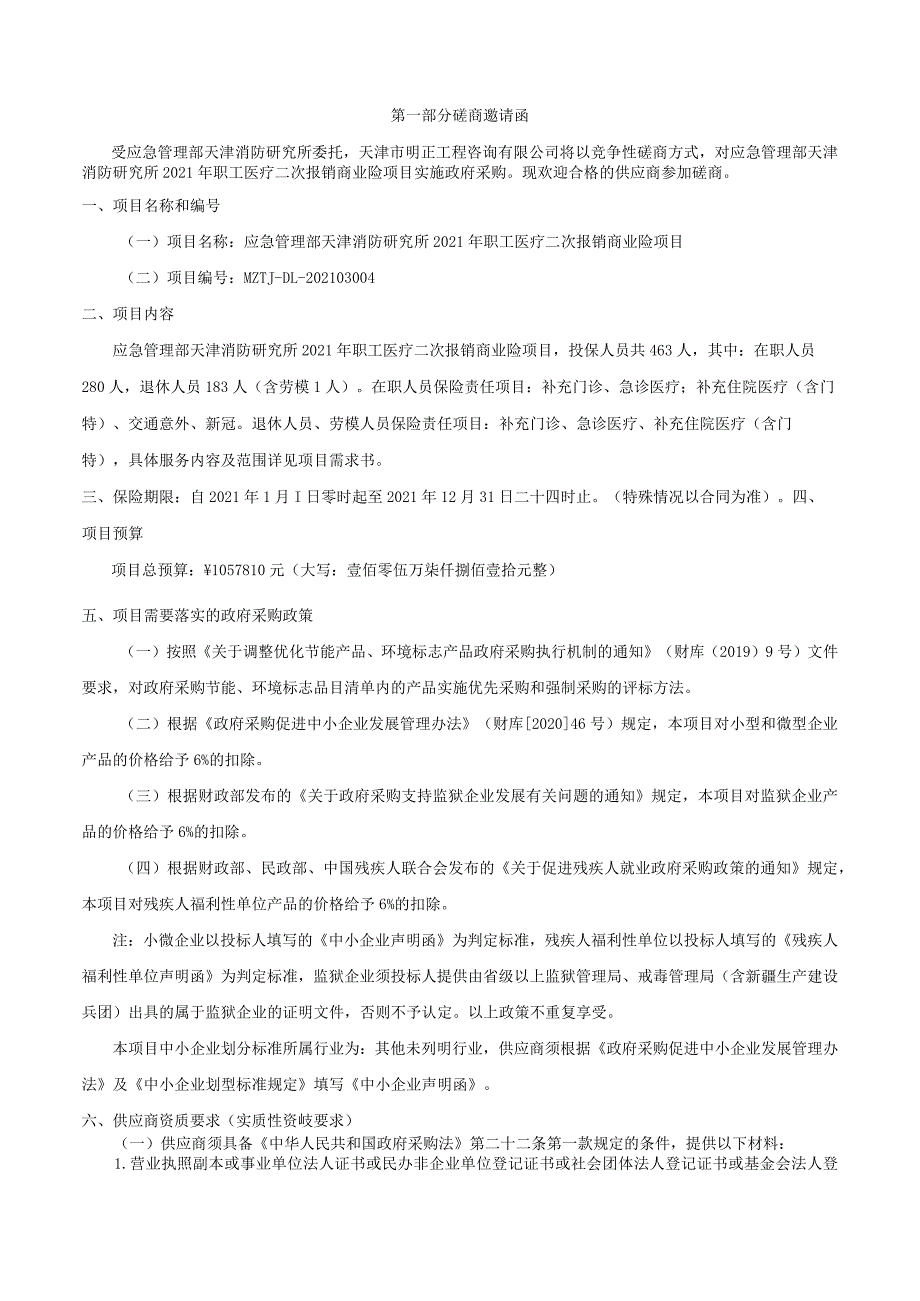 第一部分磋商邀请函

受应急管理部天津消防研究所委托，天津市明正工程咨询有限公司将以竞争性磋商方式，对应急管理部天津消防研究所2021年职工医疗二次报销商业险项目实施政府采购。现欢迎合格的供应商参加磋商。

一、项目名称和编号

（一）项目名称：应急管理部天津消防研究所2021年职工医疗二次报销商业险项目

（二）项目编号：MZTJ-DL-202103004

二、项目内容

应急管理部天津消防研究所2021年职工医疗二次报销商业险项目，投保人员共463人，其中：在职人员280人，退休人员183人（含劳模1人）。在职人员保险责任项目：补充门诊、急诊医疗；补充住院医疗（含门特）、交通意外、新冠。退休人员、劳模人员保险责任项目：补充门诊、急诊医疗、补充住院医疗（含门特），具体服务内容及范围详见项目需求书。

三、保险期限：自2021年1月I日零时起至2021年12月31日二十四时止。（特殊情况以合同为准）。四、项目预算

项目总预算：¥1057810元（大写：壹佰零伍万柒仟捌佰壹拾元整）

五、项目需要落实的政府采购政策

（一）按照《关于调整优化节能产品、环境标志产品政府采购执行机制的通知》（财库（2019）9号）文件要求，对政府采购节能、环境标志品目清单内的产品实施优先采购和强制采购的评标方法。

（二）根据《政府采购促进中小企业发展管理办法》（财库[2020]46号）规定，本项目对小型和微型企业产品的价格给予6%的扣除。

（三）根据财政部发布的《关于政府采购支持监狱企业发展有关问题的通知》规定，本项目对监狱企业产品的价格给予6%的扣除。

（四）根据财政部、民政部、中国残疾人联合会发布的《关于促进残疾人就业政府采购政策的通知》规定，本项目对残疾人福利性单位产品的价格给予6%的扣除。

注：小微企业以投标人填写的《中小企业声明函》为判定标准，残疾人福利性单位以投标人填写的《残疾人福利性单位声明函》为判定标准，监狱企业须投标人提供由省级以上监狱管理局、戒毒管理局（含新疆生产建设兵团）出具的属于监狱企业的证明文件，否则不予认定。以上政策不重复享受。

本项目中小企业划分标准所属行业为：其他未列明行业，供应商须根据《政府采购促进中小企业发展管理办法》及《中小企业划型标准规定》填写《中小企业声明函》。

六、供应商资质要求（实质性资岐要求）

（一）供应商须具备《中华人民共和国政府采购法》第二十二条第一款规定的条件，提供以下材料：

1.营业执照副本或事业单位法人证书或民办非企业单位登记证书或社会团体法人登记证书或基金会法人登